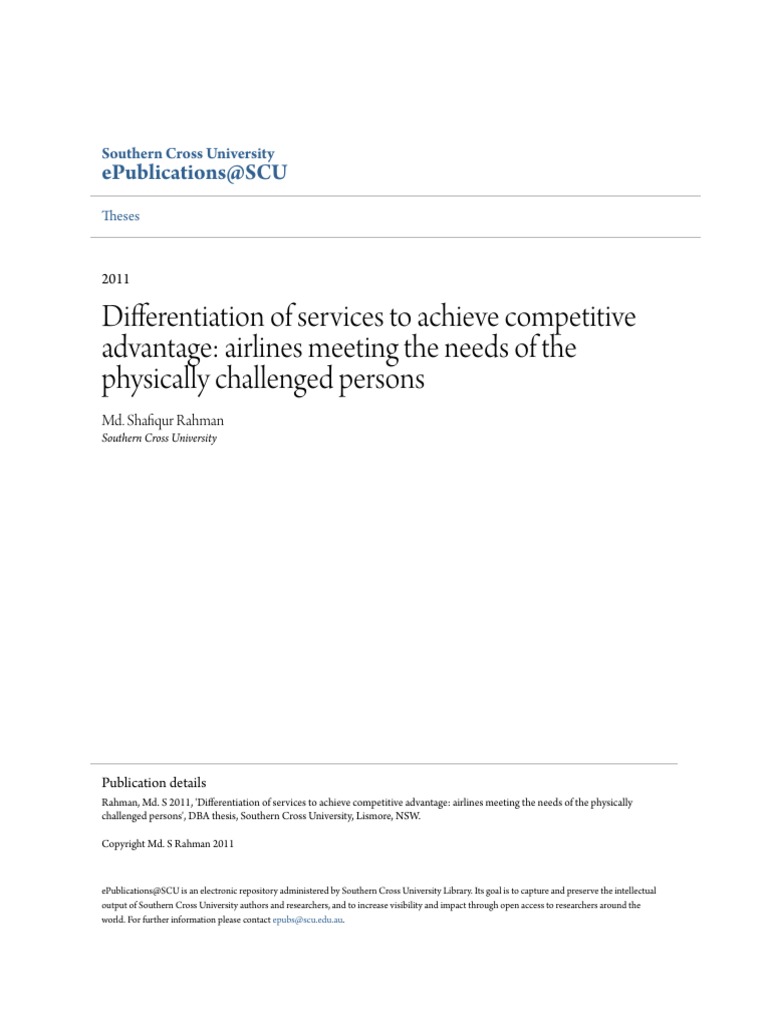 Southern Cross University
ePublications@SCU

Theses

2011

Differentiation of services to achieve competitive advantage: airlines meeting the needs of the physically challenged persons

Md. Shafiqur Rahman
Southern Cross University

Publication details
Rahman, Md. S 2011, 'Differentiation of services to achieve competitive advantage: airlines meeting the needs of the physically challenged persons', DBA thesis, Southern Cross University, Lismore, NSW.

Copyright Md. S Rahman 2011

ePublications@SCU is an electronic repository administered by Southern Cross University Library. Its goal is to capture and preserve the intellectual output of Southern Cross University authors and researchers, and to increase visibility and impact through open access to researchers around the world. For further information please contact epubs@scu.edu.au.